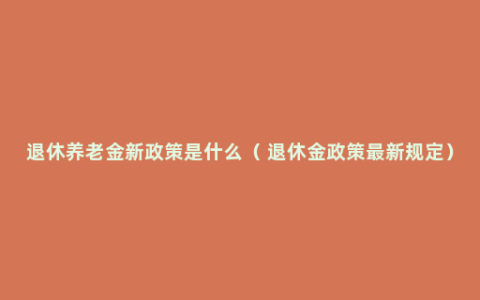 退休养老金新政策是什么（退休金政策最新规定）